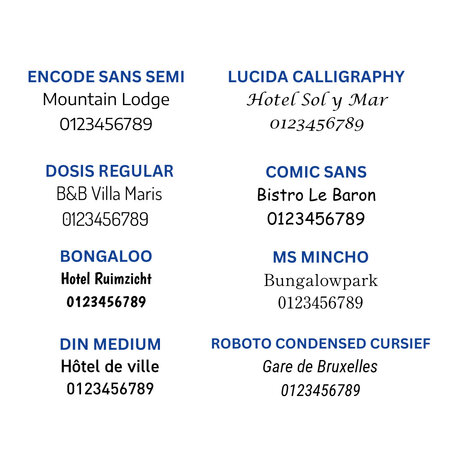 ENCODE SANS SEMI
Mountain Lodge
0123456789

DOSIS REGULAR
B&B Villa Maris
0123456789

BONGALOO
Hotel Ruimzicht
0123456789

DIN MEDIUM
Hôtel de ville
0123456789

LUCIDA CALLIGRAPHY
Hotel Sol y Mar
0123456789

COMIC SANS
Bistro Le Baron
0123456789

MS MINCHO
Bungalowpark
0123456789

ROBOTO CONDENSED CURSIEF
Gare de Bruxelles
0123456789